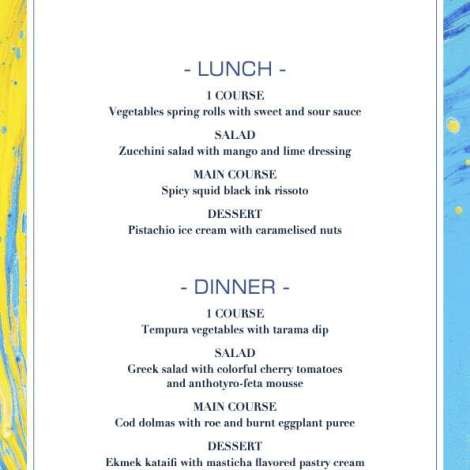 - LUNCH -

1 COURSE
Vegetables spring rolls with sweet and sour sauce

SALAD
Zucchini salad with mango and lime dressing

MAIN COURSE
Spicy squid black ink rissoto

DESSERT
Pistachio ice cream with caramelised nuts

- DINNER -

1 COURSE
Tempura vegetables with tarama dip

SALAD
Greek salad with colorful cherry tomatoes and anthotyro-feta mousse

MAIN COURSE
Cod dolmas with roe and burnt eggplant puree

DESSERT
Ekmek kataifi with masticha flavored pastry cream